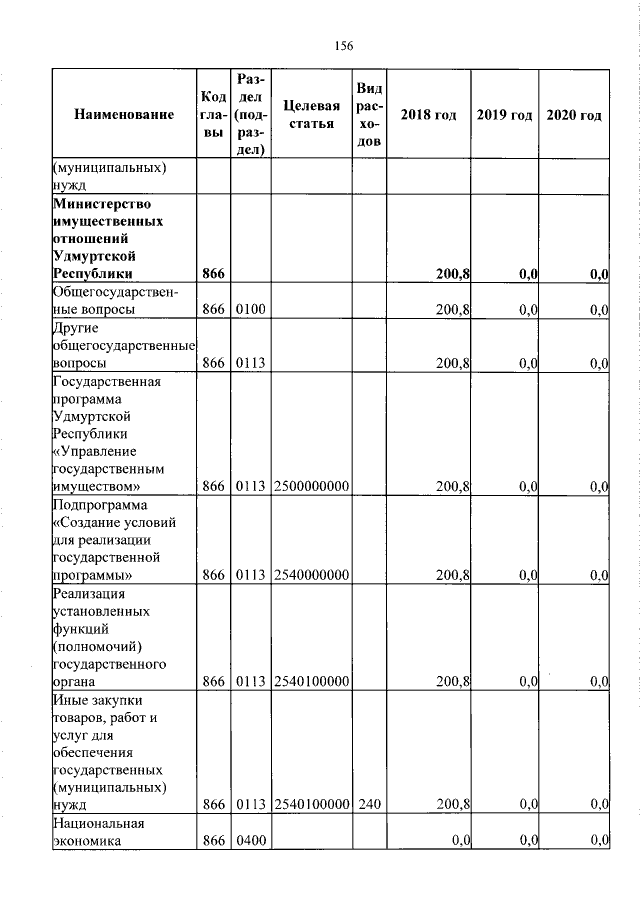 156

| Наименование | Код главы | Раздел (подраздел) | Целевая статья | Вид расходов | 2018 год | 2019 год | 2020 год |
|---|---|---|---|---|---|---|---|
| (муниципальных) нужд | | | | | | | |
| **Министерство имущественных отношений Удмуртской Республики** | **866** | | | | **200,8** | **0,0** | **0,0** |
| Общегосударственные вопросы | 866 | 0100 | | | 200,8 | 0,0 | 0,0 |
| Другие общегосударственные вопросы | 866 | 0113 | | | 200,8 | 0,0 | 0,0 |
| Государственная программа Удмуртской Республики «Управление государственным имуществом» | 866 | 0113 | 2500000000 | | 200,8 | 0,0 | 0,0 |
| Подпрограмма «Создание условий для реализации государственной программы» | 866 | 0113 | 2540000000 | | 200,8 | 0,0 | 0,0 |
| Реализация установленных функций (полномочий) государственного органа | 866 | 0113 | 2540100000 | | 200,8 | 0,0 | 0,0 |
| Иные закупки товаров, работ и услуг для обеспечения государственных (муниципальных) нужд | 866 | 0113 | 2540100000 | 240 | 200,8 | 0,0 | 0,0 |
| Национальная экономика | 866 | 0400 | | | 0,0 | 0,0 | 0,0 |